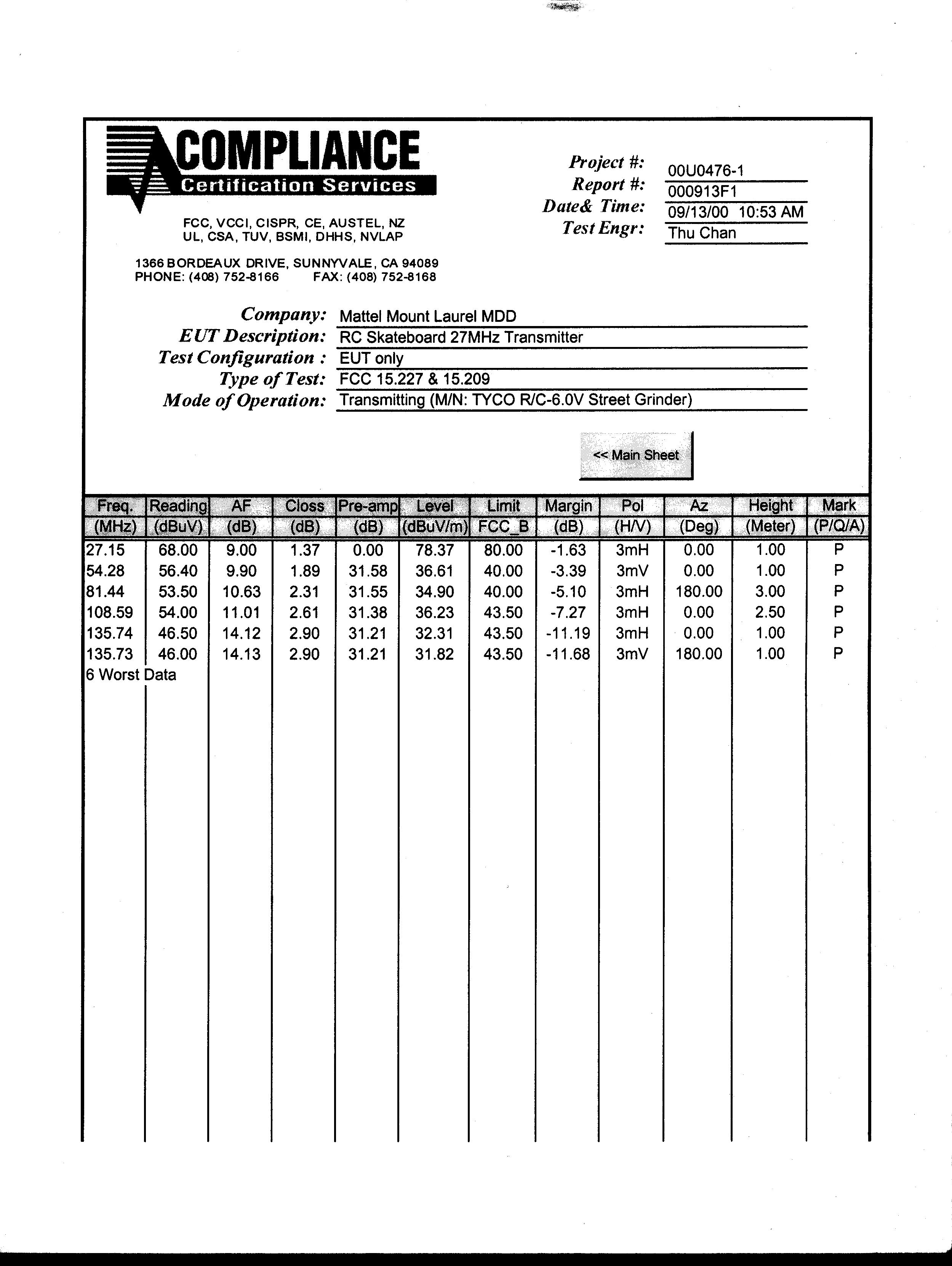 COMPLIANCE
Certification Services

FCC, VCCI, CISPR, CE, AUSTEL, NZ
UL, CSA, TUV, BSMI, DHHS, NVLAP

1366 BORDEAUX DRIVE, SUNNYVALE, CA 94089
PHONE: (408) 752-8166 FAX: (408) 752-8168

Project #: 00U0476-1
Report #: 000913F1
Date& Time: 09/13/00 10:53 AM
Test Engr: Thu Chan

Company: Mattel Mount Laurel MDD
EUT Description: RC Skateboard 27MHz Transmitter
Test Configuration : EUT only
Type of Test: FCC 15.227 & 15.209
Mode of Operation: Transmitting (M/N: TYCO R/C-6.0V Street Grinder)

<< Main Sheet

| Freq. (MHz) | Reading (dBuV) | AF (dB) | Closs (dB) | Pre-amp (dB) | Level (dBuV/m) | Limit FCC_B | Margin (dB) | Pol (H/V) | Az (Deg) | Height (Meter) | Mark (P/Q/A) |
|---|---|---|---|---|---|---|---|---|---|---|---|
| 27.15 | 68.00 | 9.00 | 1.37 | 0.00 | 78.37 | 80.00 | -1.63 | 3mH | 0.00 | 1.00 | P |
| 54.28 | 56.40 | 9.90 | 1.89 | 31.58 | 36.61 | 40.00 | -3.39 | 3mV | 0.00 | 1.00 | P |
| 81.44 | 53.50 | 10.63 | 2.31 | 31.55 | 34.90 | 40.00 | -5.10 | 3mH | 180.00 | 3.00 | P |
| 108.59 | 54.00 | 11.01 | 2.61 | 31.38 | 36.23 | 43.50 | -7.27 | 3mH | 0.00 | 2.50 | P |
| 135.74 | 46.50 | 14.12 | 2.90 | 31.21 | 32.31 | 43.50 | -11.19 | 3mH | 0.00 | 1.00 | P |
| 135.73 | 46.00 | 14.13 | 2.90 | 31.21 | 31.82 | 43.50 | -11.68 | 3mV | 180.00 | 1.00 | P |
| 6 Worst Data | | | | | | | | | | | |